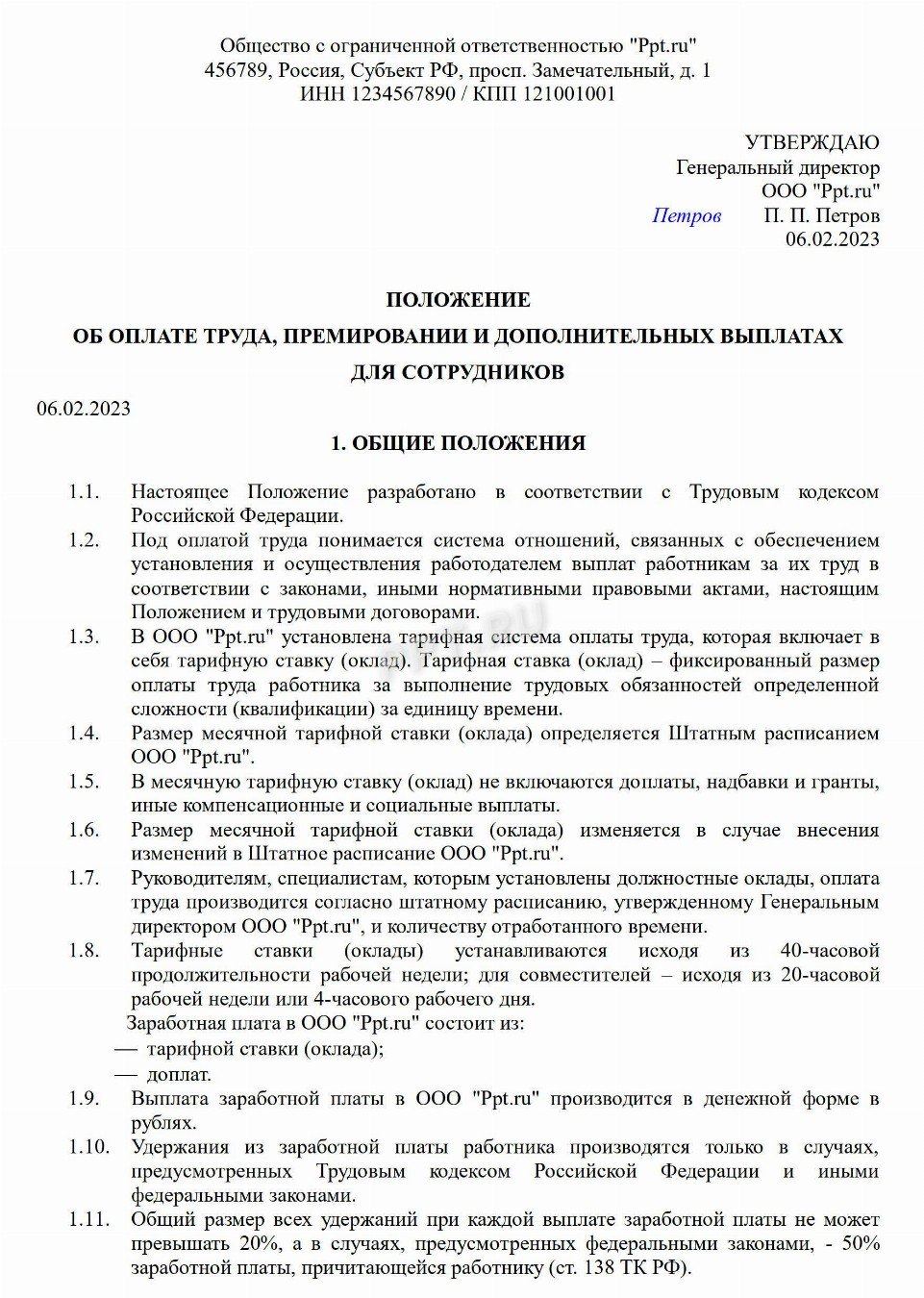 Общество с ограниченной ответственностью "Ppt.ru"
456789, Россия, Субъект РФ, просп. Замечательный, д. 1
ИНН 1234567890 / КПП 121001001

УТВЕРЖДАЮ
Генеральный директор
ООО "Ppt.ru"
Петров П. П. Петров
06.02.2023

ПОЛОЖЕНИЕ
ОБ ОПЛАТЕ ТРУДА, ПРЕМИРОВАНИИ И ДОПОЛНИТЕЛЬНЫХ ВЫПЛАТАХ
ДЛЯ СОТРУДНИКОВ

06.02.2023

1. ОБЩИЕ ПОЛОЖЕНИЯ

1.1. Настоящее Положение разработано в соответствии с Трудовым кодексом Российской Федерации.
1.2. Под оплатой труда понимается система отношений, связанных с обеспечением установления и осуществления работодателем выплат работникам за их труд в соответствии с законами, иными нормативными правовыми актами, настоящим Положением и трудовыми договорами.
1.3. В ООО "Ppt.ru" установлена тарифная система оплаты труда, которая включает в себя тарифную ставку (оклад). Тарифная ставка (оклад) – фиксированный размер оплаты труда работника за выполнение трудовых обязанностей определенной сложности (квалификации) за единицу времени.
1.4. Размер месячной тарифной ставки (оклада) определяется Штатным расписанием ООО "Ppt.ru".
1.5. В месячную тарифную ставку (оклад) не включаются доплаты, надбавки и гранты, иные компенсационные и социальные выплаты.
1.6. Размер месячной тарифной ставки (оклада) изменяется в случае внесения изменений в Штатное расписание ООО "Ppt.ru".
1.7. Руководителям, специалистам, которым установлены должностные оклады, оплата труда производится согласно штатному расписанию, утвержденному Генеральным директором ООО "Ppt.ru", и количеству отработанного времени.
1.8. Тарифные ставки (оклады) устанавливаются исходя из 40-часовой продолжительности рабочей недели; для совместителей – исходя из 20-часовой рабочей недели или 4-часового рабочего дня.
Заработная плата в ООО "Ppt.ru" состоит из:
— тарифной ставки (оклада);
— доплат.
1.9. Выплата заработной платы в ООО "Ppt.ru" производится в денежной форме в рублях.
1.10. Удержания из заработной платы работника производятся только в случаях, предусмотренных Трудовым кодексом Российской Федерации и иными федеральными законами.
1.11. Общий размер всех удержаний при каждой выплате заработной платы не может превышать 20%, а в случаях, предусмотренных федеральными законами, - 50% заработной платы, причитающейся работнику (ст. 138 ТК РФ).